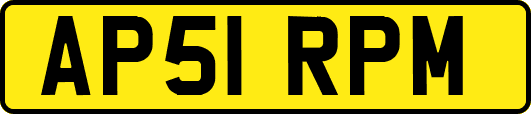 AP51 RPM